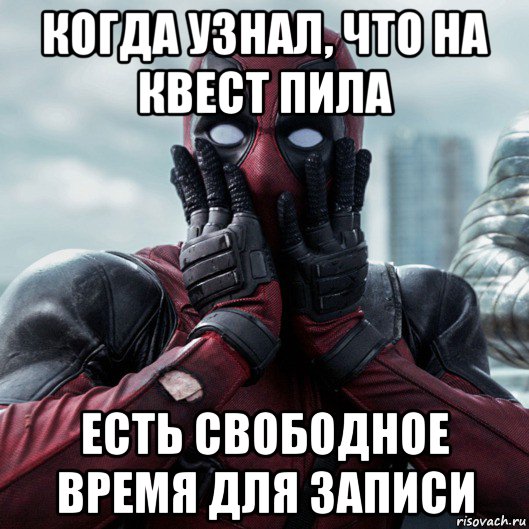 КОГДА УЗНАЛ, ЧТО НА КВЕСТ ПИЛА

ЕСТЬ СВОБОДНОЕ ВРЕМЯ ДЛЯ ЗАПИСИ

risovach.ru